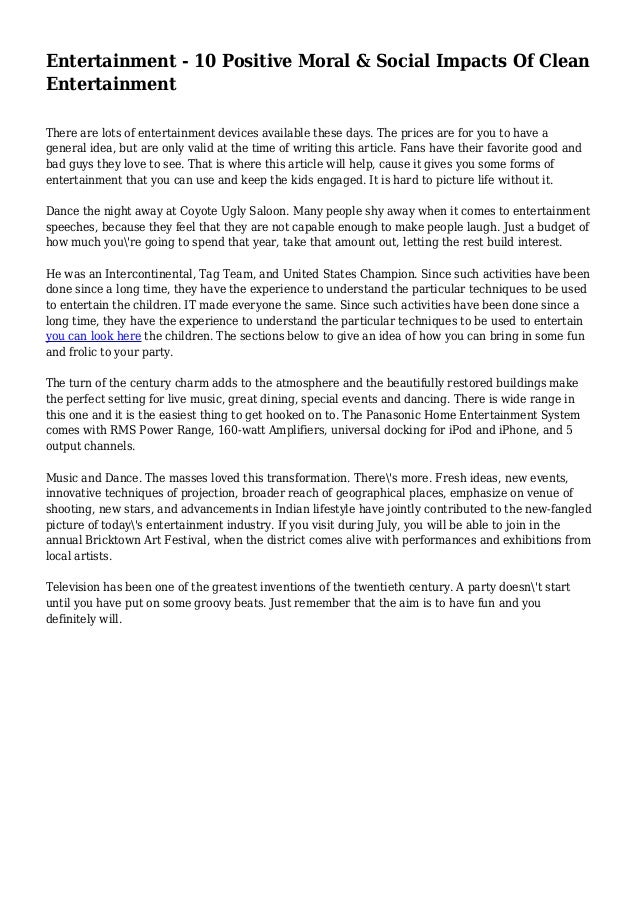 Entertainment - 10 Positive Moral & Social Impacts Of Clean Entertainment

There are lots of entertainment devices available these days. The prices are for you to have a general idea, but are only valid at the time of writing this article. Fans have their favorite good and bad guys they love to see. That is where this article will help, cause it gives you some forms of entertainment that you can use and keep the kids engaged. It is hard to picture life without it.

Dance the night away at Coyote Ugly Saloon. Many people shy away when it comes to entertainment speeches, because they feel that they are not capable enough to make people laugh. Just a budget of how much you\'re going to spend that year, take that amount out, letting the rest build interest.

He was an Intercontinental, Tag Team, and United States Champion. Since such activities have been done since a long time, they have the experience to understand the particular techniques to be used to entertain the children. IT made everyone the same. Since such activities have been done since a long time, they have the experience to understand the particular techniques to be used to entertain you can look here the children. The sections below to give an idea of how you can bring in some fun and frolic to your party.

The turn of the century charm adds to the atmosphere and the beautifully restored buildings make the perfect setting for live music, great dining, special events and dancing. There is wide range in this one and it is the easiest thing to get hooked on to. The Panasonic Home Entertainment System comes with RMS Power Range, 160-watt Amplifiers, universal docking for iPod and iPhone, and 5 output channels.

Music and Dance. The masses loved this transformation. There\'s more. Fresh ideas, new events, innovative techniques of projection, broader reach of geographical places, emphasize on venue of shooting, new stars, and advancements in Indian lifestyle have jointly contributed to the new-fangled picture of today\'s entertainment industry. If you visit during July, you will be able to join in the annual Bricktown Art Festival, when the district comes alive with performances and exhibitions from local artists.

Television has been one of the greatest inventions of the twentieth century. A party doesn\'t start until you have put on some groovy beats. Just remember that the aim is to have fun and you definitely will.